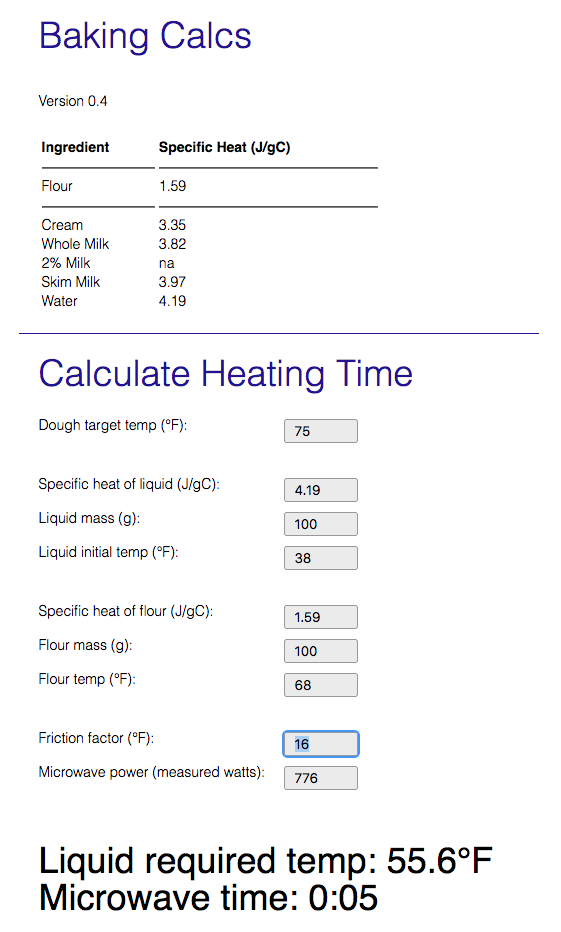 Baking Calcs

Version 0.4

| Ingredient | Specific Heat (J/gC) |
|---|---|
| Flour | 1.59 |
| Cream | 3.35 |
| Whole Milk | 3.82 |
| 2% Milk | na |
| Skim Milk | 3.97 |
| Water | 4.19 |

Calculate Heating Time

Dough target temp (°F): 75

Specific heat of liquid (J/gC): 4.19
Liquid mass (g): 100
Liquid initial temp (°F): 38

Specific heat of flour (J/gC): 1.59
Flour mass (g): 100
Flour temp (°F): 68

Friction factor (°F): 16
Microwave power (measured watts): 776

Liquid required temp: 55.6°F
Microwave time: 0:05